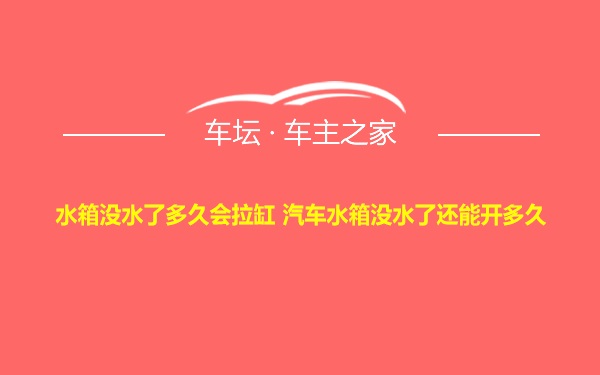 车坛 · 车主之家

水箱没水了多久会拉缸 汽车水箱没水了还能开多久